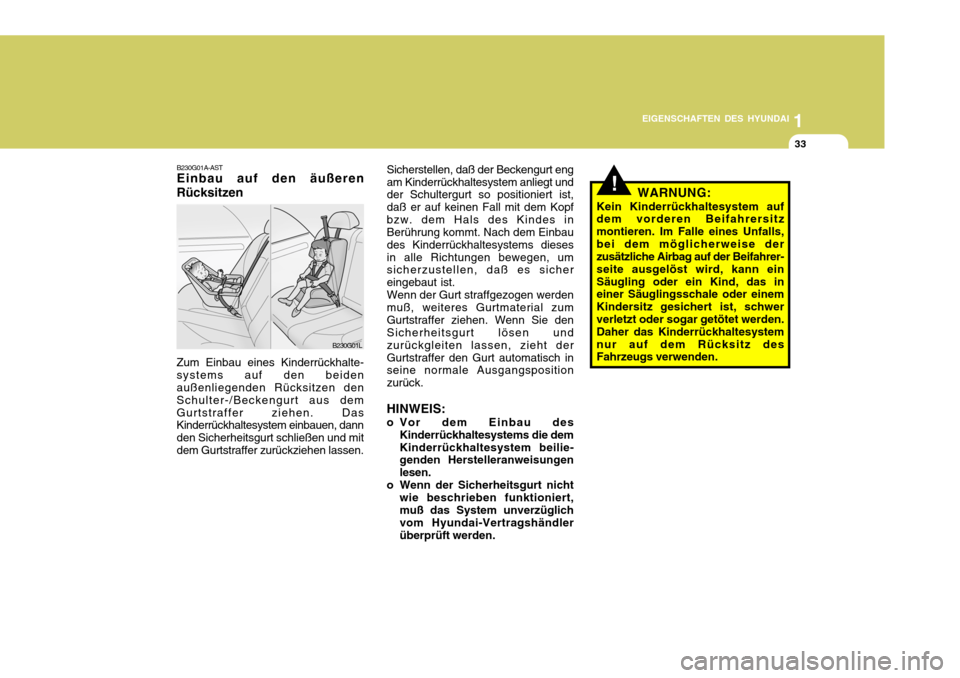 EIGENSCHAFTEN DES HYUNDAI 1

33

B230G01A-AST
Einbau auf den äußeren Rücksitzen

B230G01L

Zum Einbau eines Kinderrückhaltesystems auf den beiden außenliegenden Rücksitzen den Schulter-/Beckengurt aus dem Gurtstraffer ziehen. Das Kinderrückhaltesystem einbauen, dann den Sicherheitsgurt schließen und mit dem Gurtstraffer zurückziehen lassen.

Sicherstellen, daß der Beckengurt eng am Kinderrückhaltesystem anliegt und der Schultergurt so positioniert ist, daß er auf keinen Fall mit dem Kopf bzw. dem Hals des Kindes in Berührung kommt. Nach dem Einbau des Kinderrückhaltesystems dieses in alle Richtungen bewegen, um sicherzustellen, daß es sicher eingebaut ist.
Wenn der Gurt straffgezogen werden muß, weiteres Gurtmaterial zum Gurtstraffer ziehen. Wenn Sie den Sicherheitsgurt lösen und zurückgleiten lassen, zieht der Gurtstraffer den Gurt automatisch in seine normale Ausgangsposition zurück.

HINWEIS:
o Vor dem Einbau des Kinderrückhaltesystems die dem Kinderrückhaltesystem beiliegenden Herstelleranweisungen lesen.
o Wenn der Sicherheitsgurt nicht wie beschrieben funktioniert, muß das System unverzüglich vom Hyundai-Vertragshändler überprüft werden.

!

WARNUNG:
Kein Kinderrückhaltesystem auf dem vorderen Beifahrersitz montieren. Im Falle eines Unfalls, bei dem möglicherweise der zusätzliche Airbag auf der Beifahrerseite ausgelöst wird, kann ein Säugling oder ein Kind, das in einer Säuglingsschale oder einem Kindersitz gesichert ist, schwer verletzt oder sogar getötet werden. Daher das Kinderrückhaltesystem nur auf dem Rücksitz des Fahrzeugs verwenden.

carmanualsonline.info